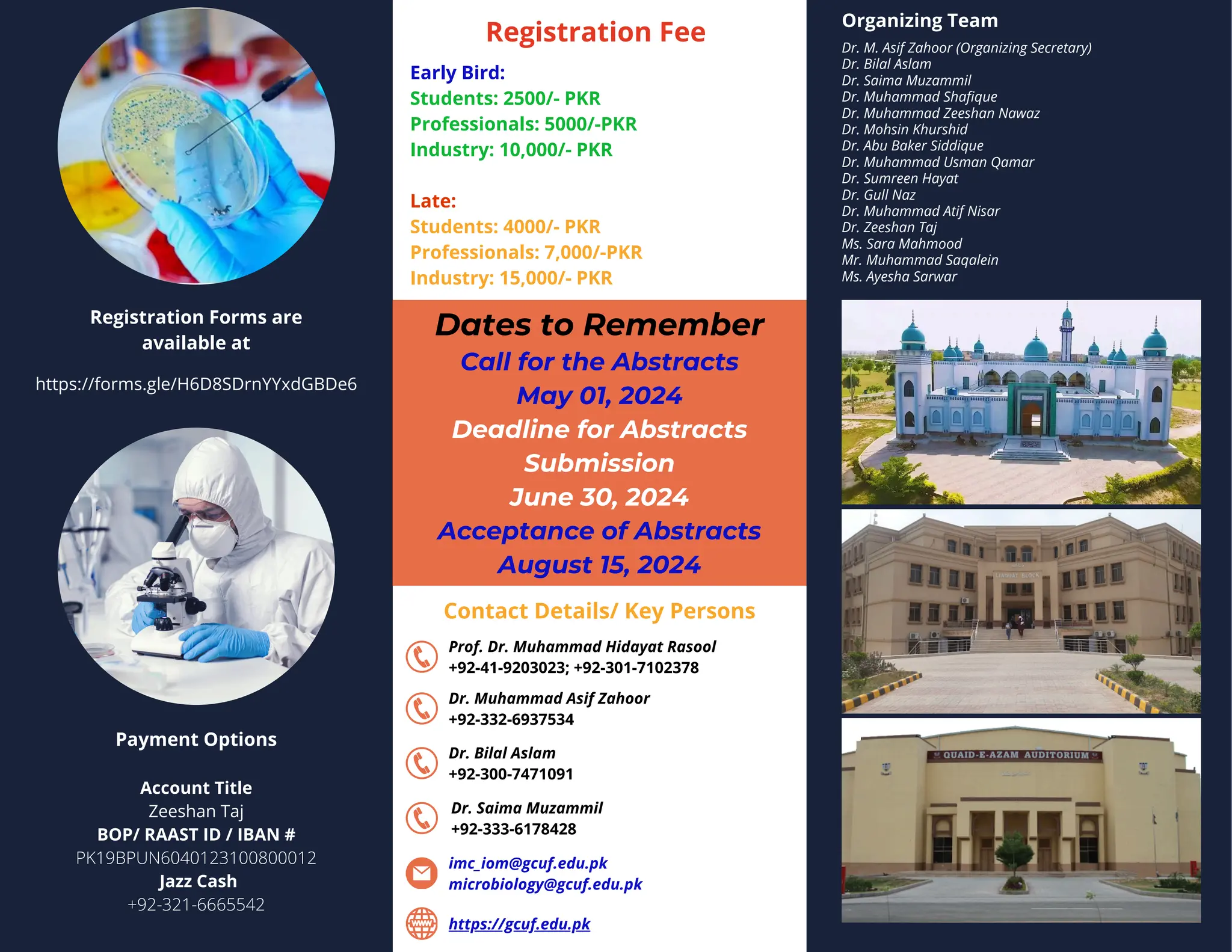 Registration Forms are available at

https://forms.gle/H6D8SDrnYYxdGBDe6

Payment Options

Account Title
Zeeshan Taj
BOP/ RAAST ID / IBAN #
PK19BPUN6040123100800012
Jazz Cash
+92-321-6665542

Registration Fee

Early Bird:
Students: 2500/- PKR
Professionals: 5000/-PKR
Industry: 10,000/- PKR

Late:
Students: 4000/- PKR
Professionals: 7,000/-PKR
Industry: 15,000/- PKR

Dates to Remember
Call for the Abstracts
May 01, 2024
Deadline for Abstracts Submission
June 30, 2024
Acceptance of Abstracts
August 15, 2024

Contact Details/ Key Persons

Prof. Dr. Muhammad Hidayat Rasool
+92-41-9203023; +92-301-7102378

Dr. Muhammad Asif Zahoor
+92-332-6937534

Dr. Bilal Aslam
+92-300-7471091

Dr. Saima Muzammil
+92-333-6178428

imc_iom@gcuf.edu.pk
microbiology@gcuf.edu.pk

https://gcuf.edu.pk

Organizing Team
Dr. M. Asif Zahoor (Organizing Secretary)
Dr. Bilal Aslam
Dr. Saima Muzammil
Dr. Muhammad Shafique
Dr. Muhammad Zeeshan Nawaz
Dr. Mohsin Khurshid
Dr. Abu Baker Siddique
Dr. Muhammad Usman Qamar
Dr. Sumreen Hayat
Dr. Gull Naz
Dr. Muhammad Atif Nisar
Dr. Zeeshan Taj
Ms. Sara Mahmood
Mr. Muhammad Saqalein
Ms. Ayesha Sarwar

QUAID-E-AZAM AUDITORIUM